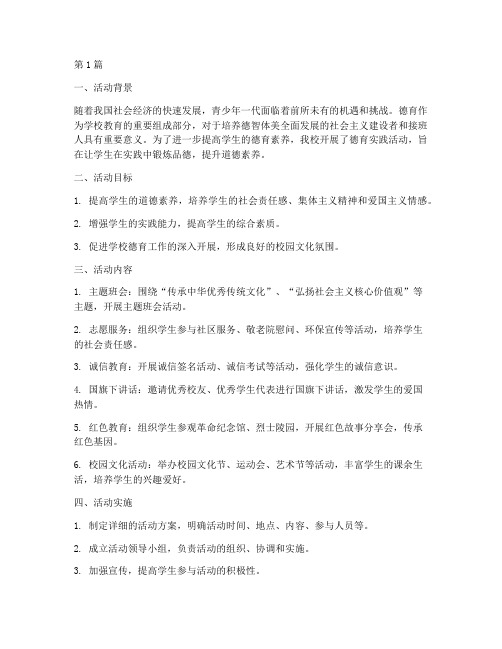 第1篇

一、活动背景

随着我国社会经济的快速发展，青少年一代面临着前所未有的机遇和挑战。德育作为学校教育的重要组成部分，对于培养德智体美全面发展的社会主义建设者和接班人具有重要意义。为了进一步提高学生的德育素养，我校开展了德育实践活动，旨在让学生在实践中锻炼品德，提升道德素养。

二、活动目标

1. 提高学生的道德素养，培养学生的社会责任感、集体主义精神和爱国主义情感。

2. 增强学生的实践能力，提高学生的综合素质。

3. 促进学校德育工作的深入开展，形成良好的校园文化氛围。

三、活动内容

1. 主题班会：围绕“传承中华优秀传统文化”、“弘扬社会主义核心价值观”等主题，开展主题班会活动。

2. 志愿服务：组织学生参与社区服务、敬老院慰问、环保宣传等活动，培养学生的社会责任感。

3. 诚信教育：开展诚信签名活动、诚信考试等活动，强化学生的诚信意识。

4. 国旗下讲话：邀请优秀校友、优秀学生代表进行国旗下讲话，激发学生的爱国热情。

5. 红色教育：组织学生参观革命纪念馆、烈士陵园，开展红色故事分享会，传承红色基因。

6. 校园文化活动：举办校园文化节、运动会、艺术节等活动，丰富学生的课余生活，培养学生的兴趣爱好。

四、活动实施

1. 制定详细的活动方案，明确活动时间、地点、内容、参与人员等。

2. 成立活动领导小组，负责活动的组织、协调和实施。

3. 加强宣传，提高学生参与活动的积极性。